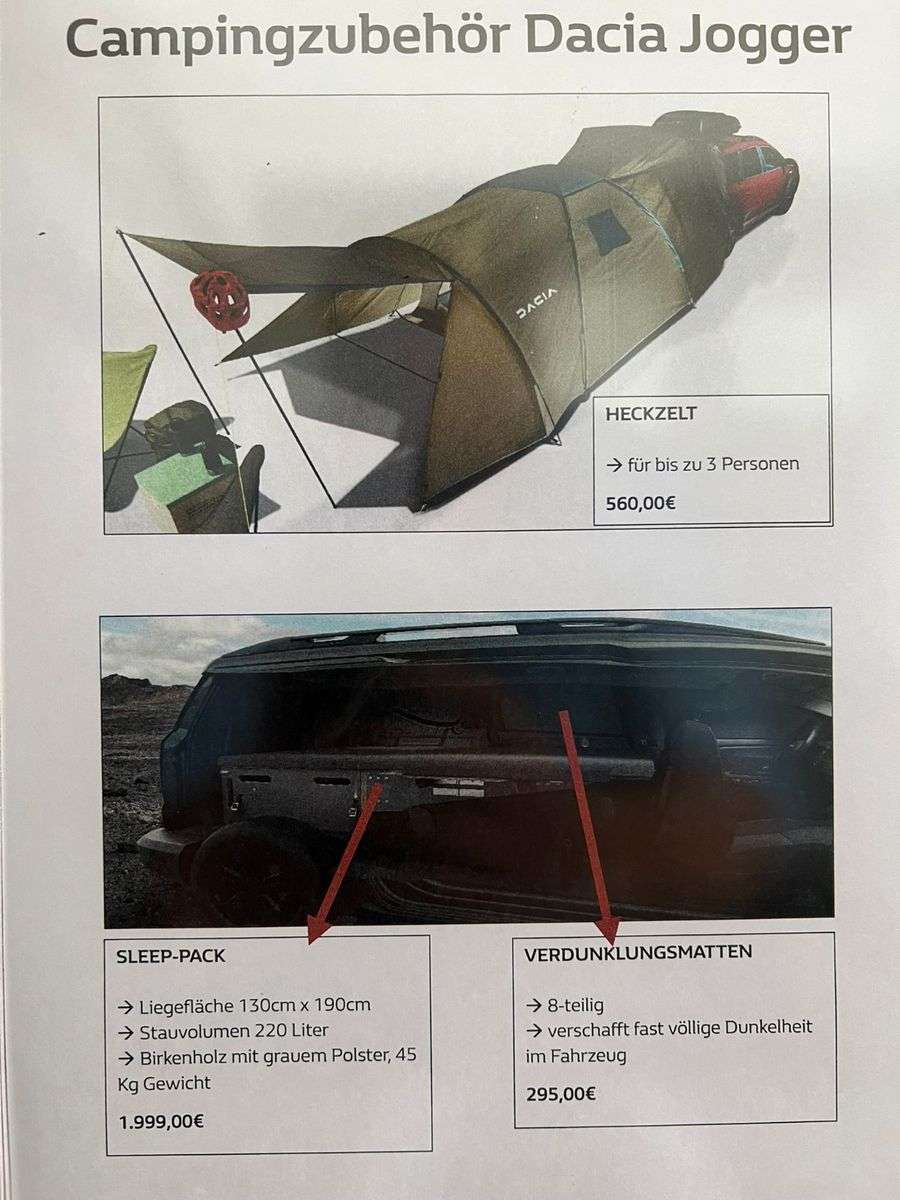 Campingzubehör Dacia Jogger

DACIA

HECKZELT

→ für bis zu 3 Personen

560,00€

SLEEP-PACK

→ Liegefläche 130cm x 190cm
→ Stauvolumen 220 Liter
→ Birkenholz mit grauem Polster, 45 Kg Gewicht

1.999,00€

VERDUNKLUNGSMATTEN

→ 8-teilig
→ verschafft fast völlige Dunkelheit im Fahrzeug

295,00€